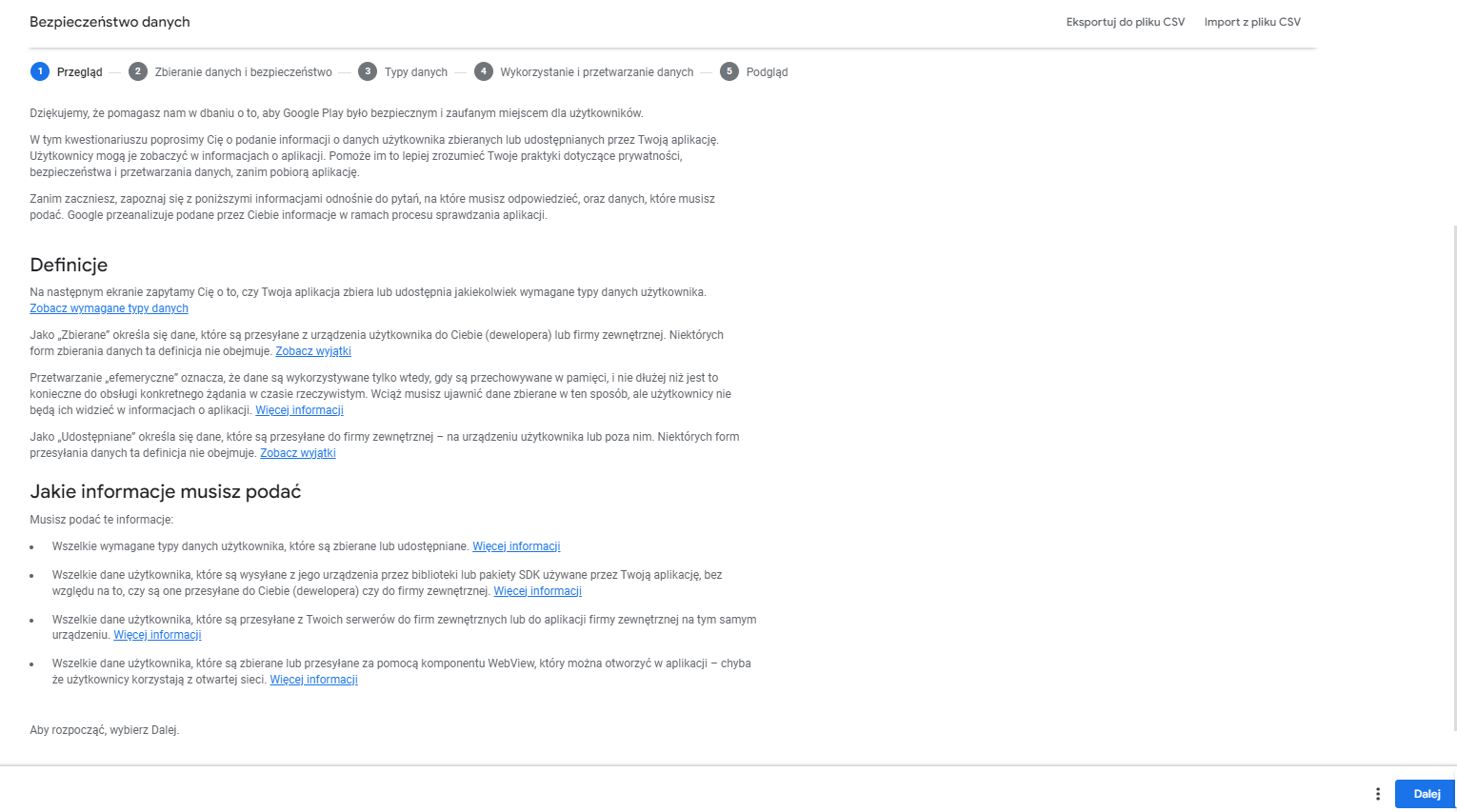 Bezpieczeństwo danych

Eksportuj do pliku CSV   Import z pliku CSV

1 Przegląd — 2 Zbieranie danych i bezpieczeństwo — 3 Typy danych — 4 Wykorzystanie i przetwarzanie danych — 5 Podgląd

Dziękujemy, że pomagasz nam w dbaniu o to, aby Google Play było bezpiecznym i zaufanym miejscem dla użytkowników.

W tym kwestionariuszu poprosimy Cię o podanie informacji o danych użytkownika zbieranych lub udostępnianych przez Twoją aplikację. Użytkownicy mogą je zobaczyć w informacjach o aplikacji. Pomoże im to lepiej zrozumieć Twoje praktyki dotyczące prywatności, bezpieczeństwa i przetwarzania danych, zanim pobiorą aplikację.

Zanim zaczniesz, zapoznaj się z poniższymi informacjami odnośnie do pytań, na które musisz odpowiedzieć, oraz danych, które musisz podać. Google przeanalizuje podane przez Ciebie informacje w ramach procesu sprawdzania aplikacji.

Definicje

Na następnym ekranie zapytamy Cię o to, czy Twoja aplikacja zbiera lub udostępnia jakiekolwiek wymagane typy danych użytkownika. Zobacz wymagane typy danych

Jako „Zbierane" określa się dane, które są przesyłane z urządzenia użytkownika do Ciebie (dewelopera) lub firmy zewnętrznej. Niektórych form zbierania danych ta definicja nie obejmuje. Zobacz wyjątki

Przetwarzanie „efemeryczne" oznacza, że dane są wykorzystywane tylko wtedy, gdy są przechowywane w pamięci, i nie dłużej niż jest to konieczne do obsługi konkretnego żądania w czasie rzeczywistym. Wciąż musisz ujawnić dane zbierane w ten sposób, ale użytkownicy nie będą ich widzieć w informacjach o aplikacji. Więcej informacji

Jako „Udostępniane" określa się dane, które są przesyłane do firmy zewnętrznej – na urządzeniu użytkownika lub poza nim. Niektórych form przesyłania danych ta definicja nie obejmuje. Zobacz wyjątki

Jakie informacje musisz podać

Musisz podać te informacje:

• Wszelkie wymagane typy danych użytkownika, które są zbierane lub udostępniane. Więcej informacji

• Wszelkie dane użytkownika, które są wysyłane z jego urządzenia przez biblioteki lub pakiety SDK używane przez Twoją aplikację, bez względu na to, czy są one przesyłane do Ciebie (dewelopera) czy do firmy zewnętrznej. Więcej informacji

• Wszelkie dane użytkownika, które są przesyłane z Twoich serwerów do firm zewnętrznych lub do aplikacji firmy zewnętrznej na tym samym urządzeniu. Więcej informacji

• Wszelkie dane użytkownika, które są zbierane lub przesyłane za pomocą komponentu WebView, który można otworzyć w aplikacji – chyba że użytkownicy korzystają z otwartej sieci. Więcej informacji

Aby rozpocząć, wybierz Dalej.

Dalej